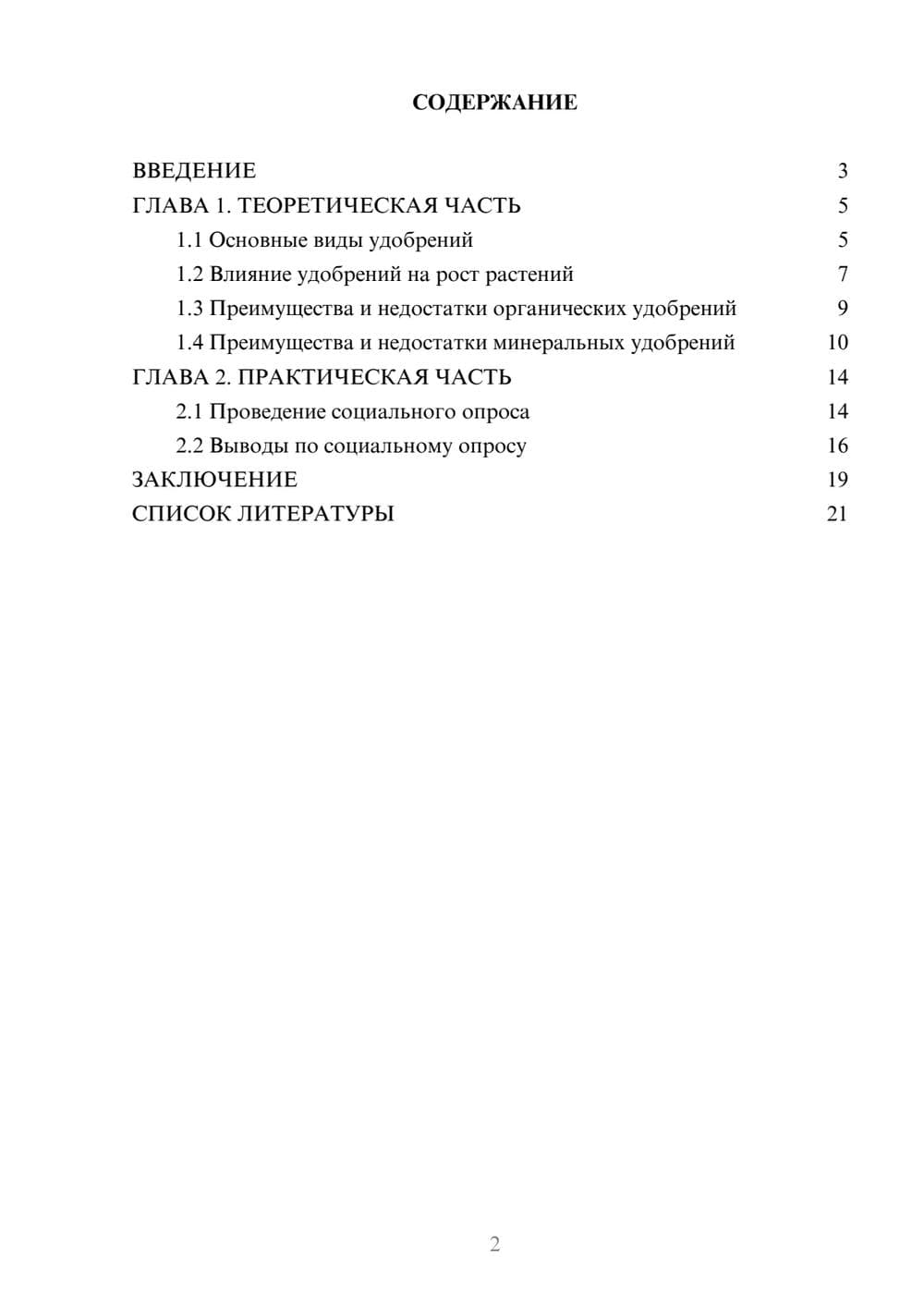 СОДЕРЖАНИЕ

ВВЕДЕНИЕ 3
ГЛАВА 1. ТЕОРЕТИЧЕСКАЯ ЧАСТЬ 5
1.1 Основные виды удобрений 5
1.2 Влияние удобрений на рост растений 7
1.3 Преимущества и недостатки органических удобрений 9
1.4 Преимущества и недостатки минеральных удобрений 10
ГЛАВА 2. ПРАКТИЧЕСКАЯ ЧАСТЬ 14
2.1 Проведение социального опроса 14
2.2 Выводы по социальному опросу 16
ЗАКЛЮЧЕНИЕ 19
СПИСОК ЛИТЕРАТУРЫ 21

2